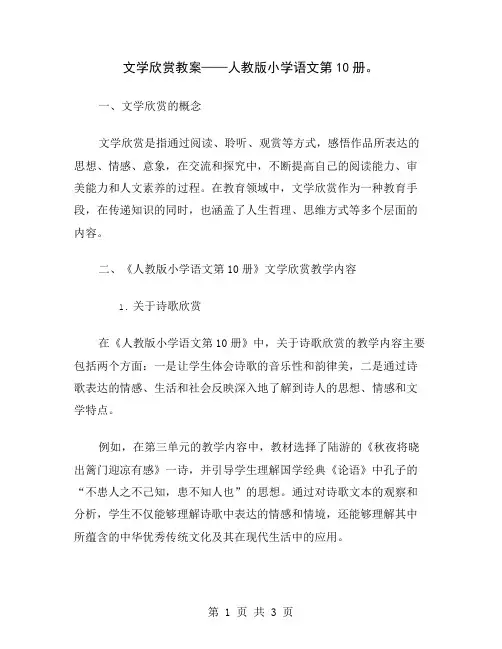 文学欣赏教案——人教版小学语文第10册。

一、文学欣赏的概念

文学欣赏是指通过阅读、聆听、观赏等方式，感悟作品所表达的思想、情感、意象，在交流和探究中，不断提高自己的阅读能力、审美能力和人文素养的过程。在教育领域中，文学欣赏作为一种教育手段，在传递知识的同时，也涵盖了人生哲理、思维方式等多个层面的内容。

二、《人教版小学语文第10册》文学欣赏教学内容

1. 关于诗歌欣赏

在《人教版小学语文第10册》中，关于诗歌欣赏的教学内容主要包括两个方面：一是让学生体会诗歌的音乐性和韵律美，二是通过诗歌表达的情感、生活和社会反映深入地了解到诗人的思想、情感和文学特点。

例如，在第三单元的教学内容中，教材选择了陆游的《秋夜将晓出篱门迎凉有感》一诗，并引导学生理解国学经典《论语》中孔子的“不患人之不己知，患不知人也”的思想。通过对诗歌文本的观察和分析，学生不仅能够理解诗歌中表达的情感和情境，还能够理解其中所蕴含的中华优秀传统文化及其在现代生活中的应用。

第 1 页 共 3 页